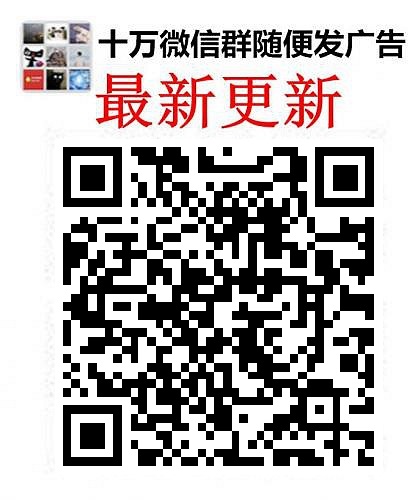 十万微信群随便发广告
最新更新